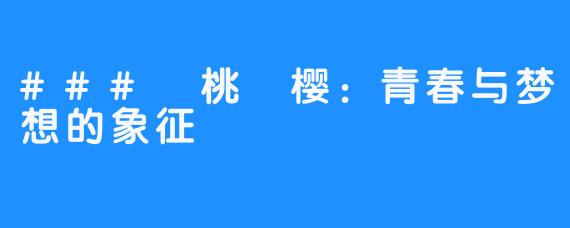 ### 桃 樱：青春与梦想的象征